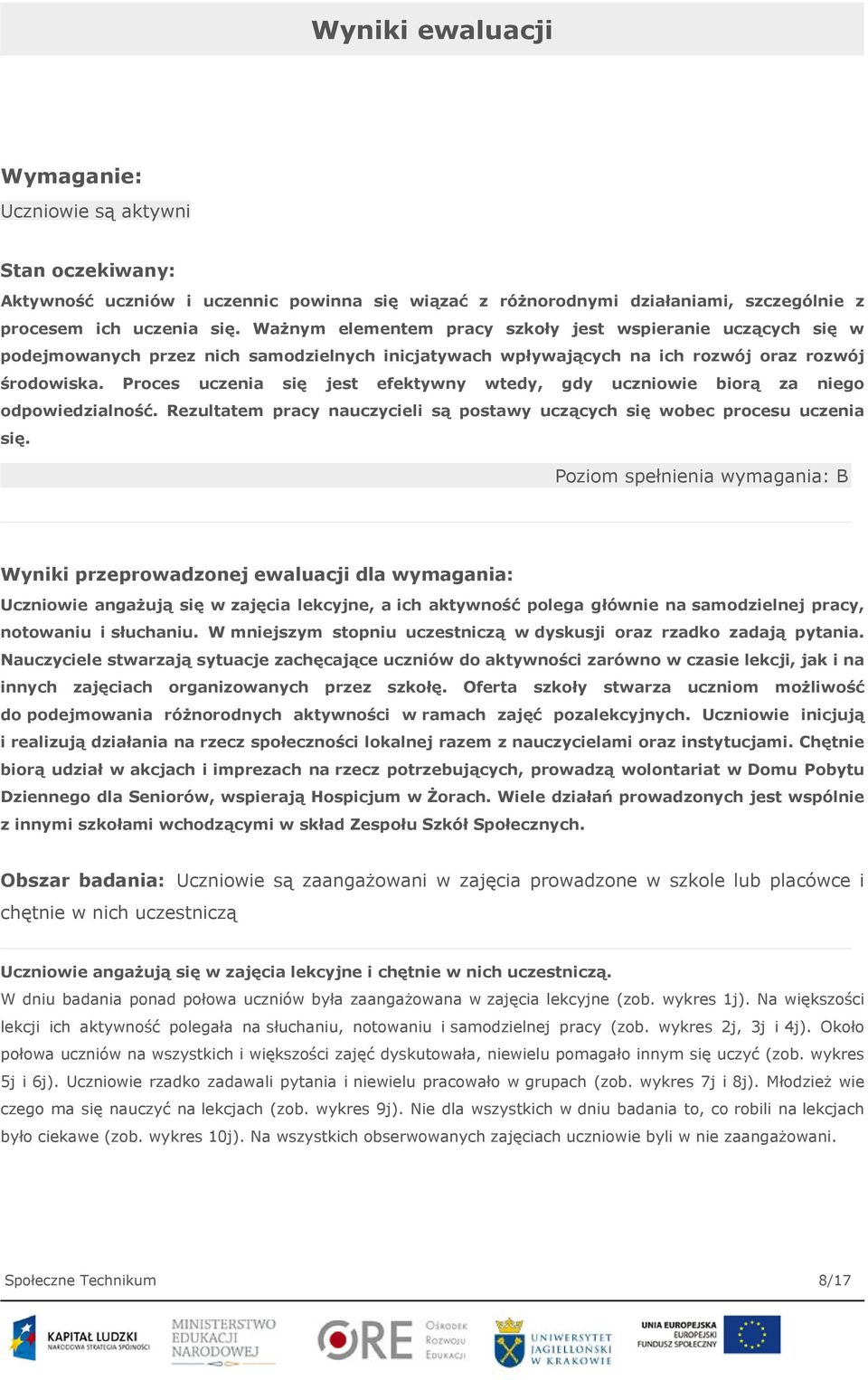 Wyniki ewaluacji

Wymaganie:
Uczniowie są aktywni

Stan oczekiwany:
Aktywność uczniów i uczennic powinna się wiązać z różnorodnymi działaniami, szczególnie z procesem ich uczenia się. Ważnym elementem pracy szkoły jest wspieranie uczących się w podejmowanych przez nich samodzielnych inicjatywach wpływających na ich rozwój oraz rozwój środowiska. Proces uczenia się jest efektywny wtedy, gdy uczniowie biorą za niego odpowiedzialność. Rezultatem pracy nauczycieli są postawy uczących się wobec procesu uczenia się.

Poziom spełnienia wymagania: B

Wyniki przeprowadzonej ewaluacji dla wymagania:
Uczniowie angażują się w zajęcia lekcyjne, a ich aktywność polega głównie na samodzielnej pracy, notowaniu i słuchaniu. W mniejszym stopniu uczestniczą w dyskusji oraz rzadko zadają pytania. Nauczyciele stwarzają sytuacje zachęcające uczniów do aktywności zarówno w czasie lekcji, jak i na innych zajęciach organizowanych przez szkołę. Oferta szkoły stwarza uczniom możliwość do podejmowania różnorodnych aktywności w ramach zajęć pozalekcyjnych. Uczniowie inicjują i realizują działania na rzecz społeczności lokalnej razem z nauczycielami oraz instytucjami. Chętnie biorą udział w akcjach i imprezach na rzecz potrzebujących, prowadzą wolontariat w Domu Pobytu Dziennego dla Seniorów, wspierają Hospicjum w Żorach. Wiele działań prowadzonych jest wspólnie z innymi szkołami wchodzącymi w skład Zespołu Szkół Społecznych.

Obszar badania: Uczniowie są zaangażowani w zajęcia prowadzone w szkole lub placówce i chętnie w nich uczestniczą

Uczniowie angażują się w zajęcia lekcyjne i chętnie w nich uczestniczą.
W dniu badania ponad połowa uczniów była zaangażowana w zajęcia lekcyjne (zob. wykres 1j). Na większości lekcji ich aktywność polegała na słuchaniu, notowaniu i samodzielnej pracy (zob. wykres 2j, 3j i 4j). Około połowa uczniów na wszystkich i większości zajęć dyskutowała, niewielu pomagało innym się uczyć (zob. wykres 5j i 6j). Uczniowie rzadko zadawali pytania i niewielu pracowało w grupach (zob. wykres 7j i 8j). Młodzież wie czego ma się nauczyć na lekcjach (zob. wykres 9j). Nie dla wszystkich w dniu badania to, co robili na lekcjach było ciekawe (zob. wykres 10j). Na wszystkich obserwowanych zajęciach uczniowie byli w nie zaangażowani.

Społeczne Technikum 8/17

KAPITAŁ LUDZKI NARODOWA STRATEGIA SPÓJNOŚCI
MINISTERSTWO EDUKACJI NARODOWEJ
ORE Ośrodek Rozwoju Edukacji
UNIWERSYTET JAGIELLOŃSKI W KRAKOWIE
UNIA EUROPEJSKA EUROPEJSKI FUNDUSZ SPOŁECZNY